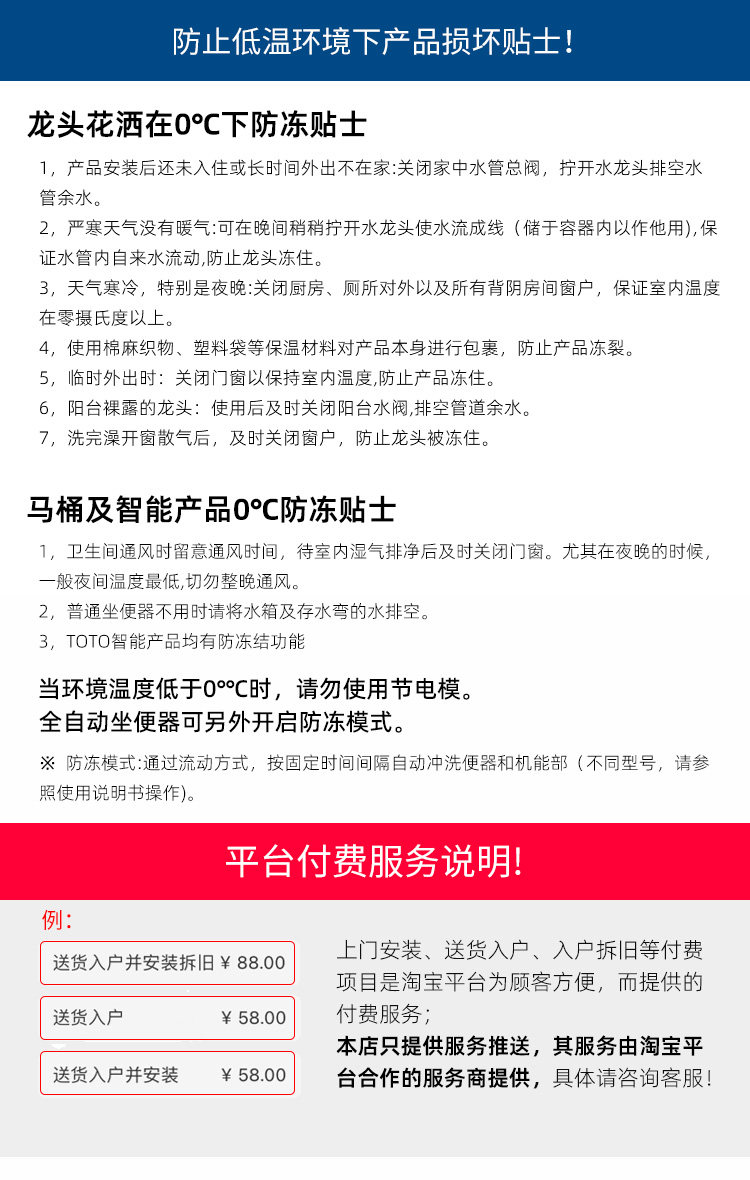 防止低温环境下产品损坏贴士！

龙头花洒在0℃下防冻贴士

1，产品安装后还未入住或长时间外出不在家:关闭家中水管总阀，拧开水龙头排空水管余水。

2，严寒天气没有暖气:可在晚间稍稍拧开水龙头使水流成线（储于容器内以作他用),保证水管内自来水流动,防止龙头冻住。

3，天气寒冷，特别是夜晚:关闭厨房、厕所对外以及所有背阴房间窗户，保证室内温度在零摄氏度以上。

4，使用棉麻织物、塑料袋等保温材料对产品本身进行包裹，防止产品冻裂。

5，临时外出时：关闭门窗以保持室内温度,防止产品冻住。

6，阳台裸露的龙头：使用后及时关闭阳台水阀,排空管道余水。

7，洗完澡开窗散气后，及时关闭窗户，防止龙头被冻住。

马桶及智能产品0℃防冻贴士

1，卫生间通风时留意通风时间，待室内湿气排净后及时关闭门窗。尤其在夜晚的时候，一般夜间温度最低,切勿整晚通风。

2，普通坐便器不用时请将水箱及存水弯的水排空。

3，TOTO智能产品均有防冻结功能

当环境温度低于0°℃时，请勿使用节电模。
全自动坐便器可另外开启防冻模式。

※ 防冻模式:通过流动方式，按固定时间间隔自动冲洗便器和机能部（不同型号，请参照使用说明书操作)。

平台付费服务说明!

例：

送货入户并安装拆旧 ¥ 88.00

送货入户 ¥ 58.00

送货入户并安装 ¥ 58.00

上门安装、送货入户、入户拆旧等付费项目是淘宝平台为顾客方便，而提供的付费服务；
本店只提供服务推送，其服务由淘宝平台合作的服务商提供，具体请咨询客服！